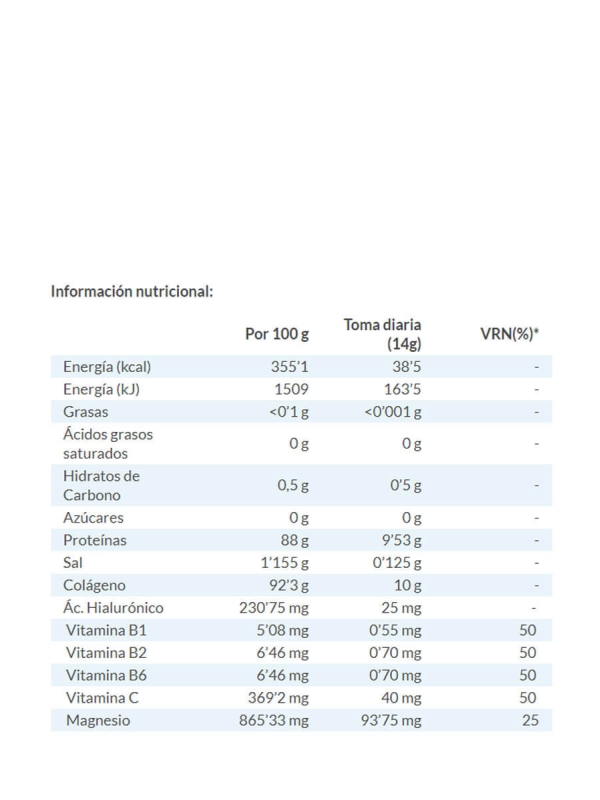 Información nutricional:

| | Por 100 g | Toma diaria (14g) | VRN(%)* |
|---|---|---|---|
| Energía (kcal) | 355'1 | 38'5 | - |
| Energía (kJ) | 1509 | 163'5 | - |
| Grasas | <0'1 g | <0'001 g | - |
| Ácidos grasos saturados | 0 g | 0 g | - |
| Hidratos de Carbono | 0,5 g | 0'5 g | - |
| Azúcares | 0 g | 0 g | - |
| Proteínas | 88 g | 9'53 g | - |
| Sal | 1'155 g | 0'125 g | - |
| Colágeno | 92'3 g | 10 g | - |
| Ác. Hialurónico | 230'75 mg | 25 mg | - |
| Vitamina B1 | 5'08 mg | 0'55 mg | 50 |
| Vitamina B2 | 6'46 mg | 0'70 mg | 50 |
| Vitamina B6 | 6'46 mg | 0'70 mg | 50 |
| Vitamina C | 369'2 mg | 40 mg | 50 |
| Magnesio | 865'33 mg | 93'75 mg | 25 |